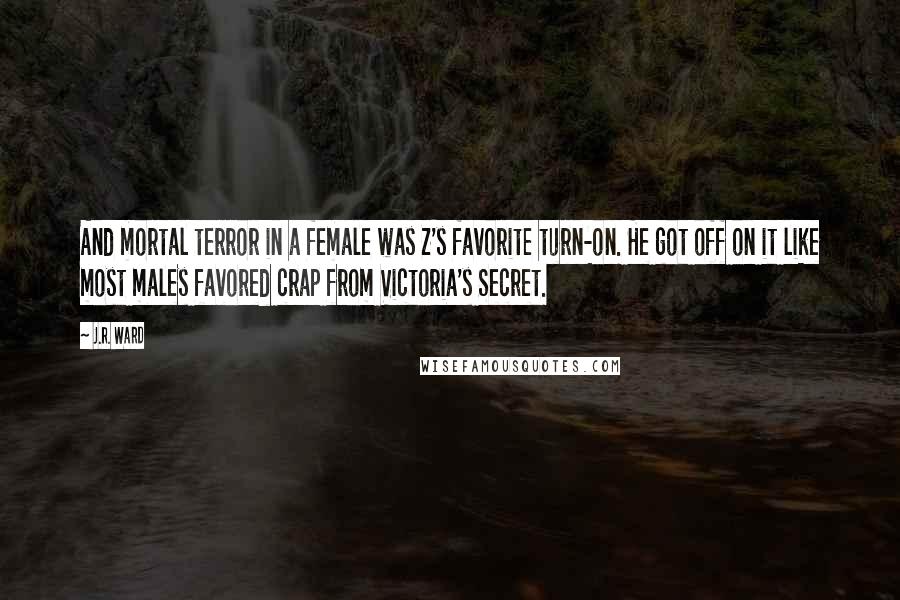 AND MORTAL TERROR IN A FEMALE WAS Z'S FAVORITE TURN-ON. HE GOT OFF ON IT LIKE MOST MALES FAVORED CRAP FROM VICTORIA'S SECRET.

~ J.R. WARD

WISEFAMOUSQUOTES.COM